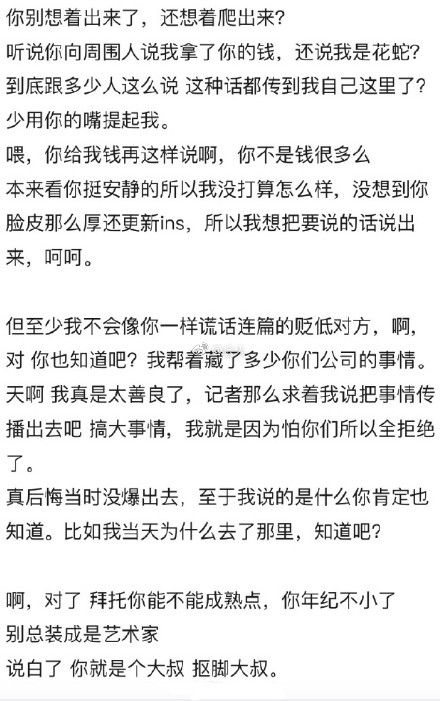 你别想着出来了，还想着爬出来？
听说你向周围人说我拿了你的钱，还说我是花蛇？
到底跟多少人这么说 这种话都传到我自己这里了？
少用你的嘴提起我。
喂，你给我钱再这样说啊，你不是钱很多么
本来看你挺安静的所以我没打算怎么样，没想到你脸皮那么厚还更新ins，所以我想把要说的话说出来，呵呵。

但至少我不会像你一样谎话连篇的贬低对方，啊，对 你也知道吧？我帮着藏了多少你们公司的事情。
天啊 我真是太善良了，记者那么求着我说把事情传播出去吧 搞大事情，我就是因为怕你们所以全拒绝了。
真后悔当时没爆出去，至于我说的是什么你肯定也知道。比如我当天为什么去了那里，知道吧？

啊，对了 拜托你能不能成熟点，你年纪不小了
别总装成是艺术家
说白了 你就是个大叔 抠脚大叔。